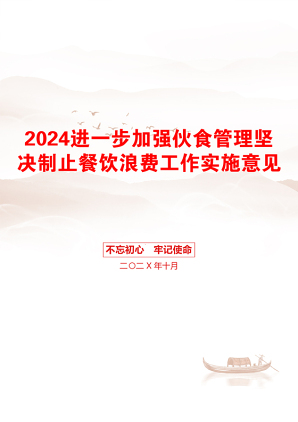 2024进一步加强伙食管理坚决制止餐饮浪费工作实施意见

不忘初心　牢记使命

二〇二X年十月